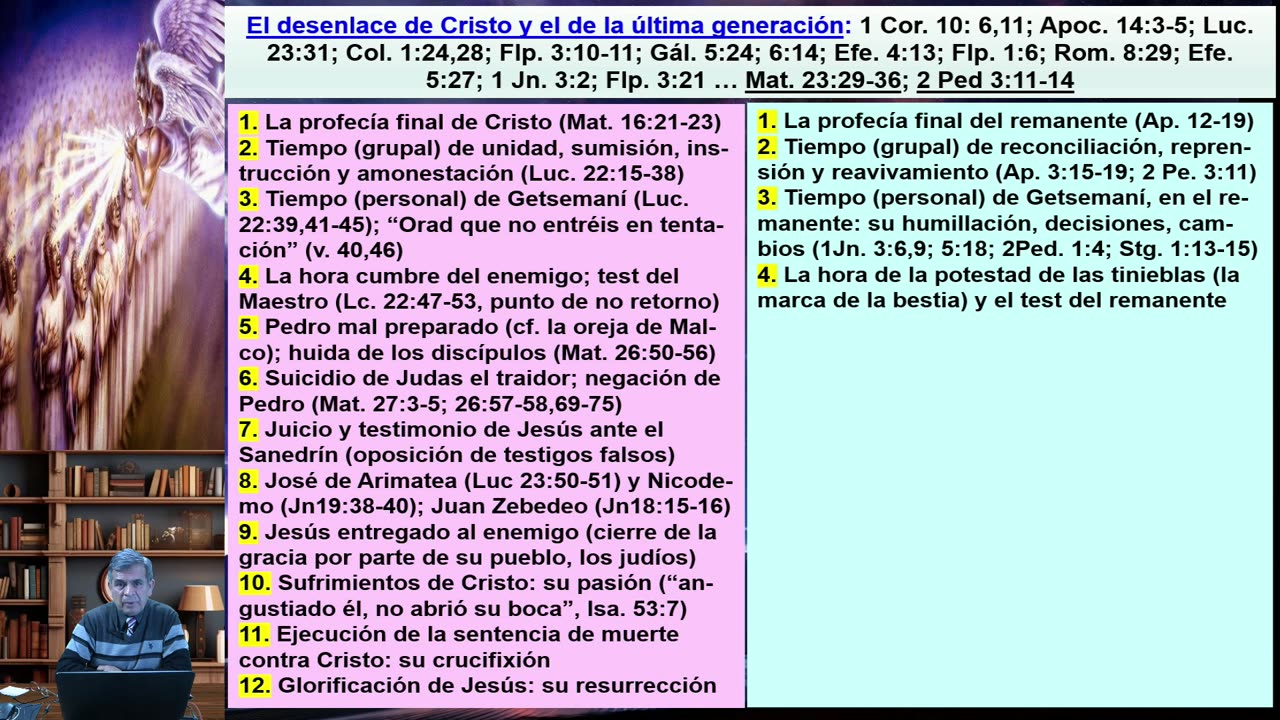 El desenlace de Cristo y el de la última generación: 1 Cor. 10: 6,11; Apoc. 14:3-5; Luc. 23:31; Col. 1:24,28; Flp. 3:10-11; Gál. 5:24; 6:14; Efe. 4:13; Flp. 1:6; Rom. 8:29; Efe. 5:27; 1 Jn. 3:2; Flp. 3:21 … Mat. 23:29-36; 2 Ped 3:11-14

1. La profecía final de Cristo (Mat. 16:21-23)
2. Tiempo (grupal) de unidad, sumisión, instrucción y amonestación (Luc. 22:15-38)
3. Tiempo (personal) de Getsemaní (Luc. 22:39,41-45); “Orad que no entréis en tentación” (v. 40,46)
4. La hora cumbre del enemigo; test del Maestro (Lc. 22:47-53, punto de no retorno)
5. Pedro mal preparado (cf. la oreja de Malco); huida de los discípulos (Mat. 26:50-56)
6. Suicidio de Judas el traidor; negación de Pedro (Mat. 27:3-5; 26:57-58,69-75)
7. Juicio y testimonio de Jesús ante el Sanedrín (oposición de testigos falsos)
8. José de Arimatea (Luc 23:50-51) y Nicodemo (Jn19:38-40); Juan Zebedeo (Jn18:15-16)
9. Jesús entregado al enemigo (cierre de la gracia por parte de su pueblo, los judíos)
10. Sufrimientos de Cristo: su pasión (“angustiado él, no abrió su boca”, Isa. 53:7)
11. Ejecución de la sentencia de muerte contra Cristo: su crucifixión
12. Glorificación de Jesús: su resurrección

1. La profecía final del remanente (Ap. 12-19)
2. Tiempo (grupal) de reconciliación, reprensión y reavivamiento (Ap. 3:15-19; 2 Pe. 3:11)
3. Tiempo (personal) de Getsemaní, en el remanente: su humillación, decisiones, cambios (1Jn. 3:6,9; 5:18; 2Ped. 1:4; Stg. 1:13-15)
4. La hora de la potestad de las tinieblas (la marca de la bestia) y el test del remanente